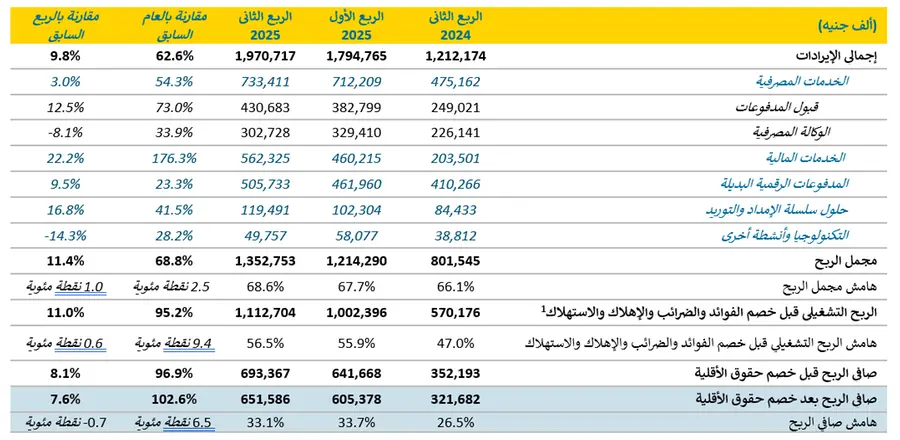 | (ألف جنيه) | الربع الثاني 2024 | الربع الأول 2025 | الربع الثاني 2025 | مقارنة بالعام السابق | مقارنة بالربع السابق |
|---|---|---|---|---|---|
| إجمالي الإيرادات | 1,212,174 | 1,794,765 | 1,970,717 | 62.6% | 9.8% |
| الخدمات المصرفية | 475,162 | 712,209 | 733,411 | 54.3% | 3.0% |
| قبول المدفوعات | 249,021 | 382,799 | 430,683 | 73.0% | 12.5% |
| الوكالة المصرفية | 226,141 | 329,410 | 302,728 | 33.9% | -8.1% |
| الخدمات المالية | 203,501 | 460,215 | 562,325 | 176.3% | 22.2% |
| المدفوعات الرقمية البديلة | 410,266 | 461,960 | 505,733 | 23.3% | 9.5% |
| حلول سلسلة الإمداد والتوريد | 84,433 | 102,304 | 119,491 | 41.5% | 16.8% |
| التكنولوجيا وأنشطة أخرى | 38,812 | 58,077 | 49,757 | 28.2% | -14.3% |
| مجمل الربح | 801,545 | 1,214,290 | 1,352,753 | 68.8% | 11.4% |
| هامش مجمل الربح | 66.1% | 67.7% | 68.6% | 2.5 نقطة مئوية | 1.0 نقطة مئوية |
| الربح التشغيلي قبل خصم الفوائد والضرائب والإهلاك والاستهلاك$^1$ | 570,176 | 1,002,396 | 1,112,704 | 95.2% | 11.0% |
| هامش الربح التشغيلي قبل خصم الفوائد والضرائب والإهلاك والاستهلاك | 47.0% | 55.9% | 56.5% | 9.4 نقطة مئوية | 0.6 نقطة مئوية |
| صافي الربح قبل خصم حقوق الأقلية | 352,193 | 641,668 | 693,367 | 96.9% | 8.1% |
| صافي الربح بعد خصم حقوق الأقلية | 321,682 | 605,378 | 651,586 | 102.6% | 7.6% |
| هامش صافي الربح | 26.5% | 33.7% | 33.1% | 6.5 نقطة مئوية | -0.7 نقطة مئوية |